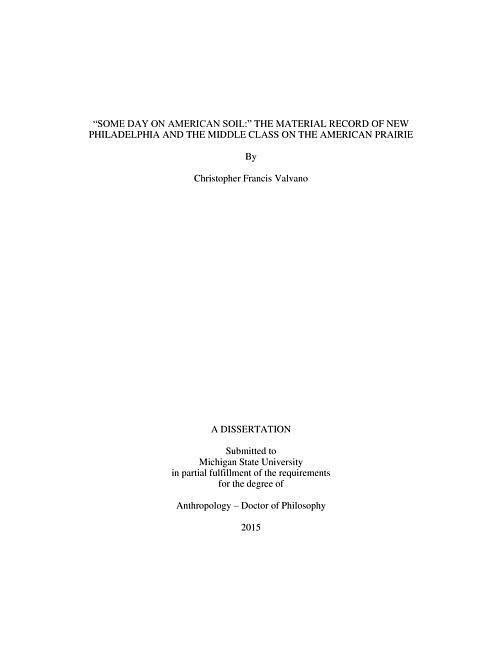 “SOME DAY ON AMERICAN SOIL:” THE MATERIAL RECORD OF NEW PHILADELPHIA AND THE MIDDLE CLASS ON THE AMERICAN PRAIRIE

By

Christopher Francis Valvano

A DISSERTATION

Submitted to
Michigan State University
in partial fulfillment of the requirements
for the degree of

Anthropology – Doctor of Philosophy

2015